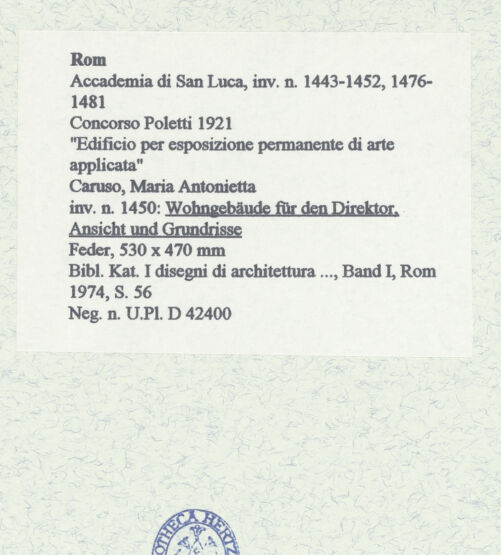 Rom
Accademia di San Luca, inv. n. 1443-1452, 1476-1481
Concorso Poletti 1921
"Edificio per esposizione permanente di arte applicata"
Caruso, Maria Antonietta
inv. n. 1450: Wohngebäude für den Direktor, Ansicht und Grundrisse
Feder, 530 x 470 mm
Bibl. Kat. I disegni di architettura ..., Band I, Rom 1974, S. 56
Neg. n. U.Pl. D 42400

OTHECA HERTZ